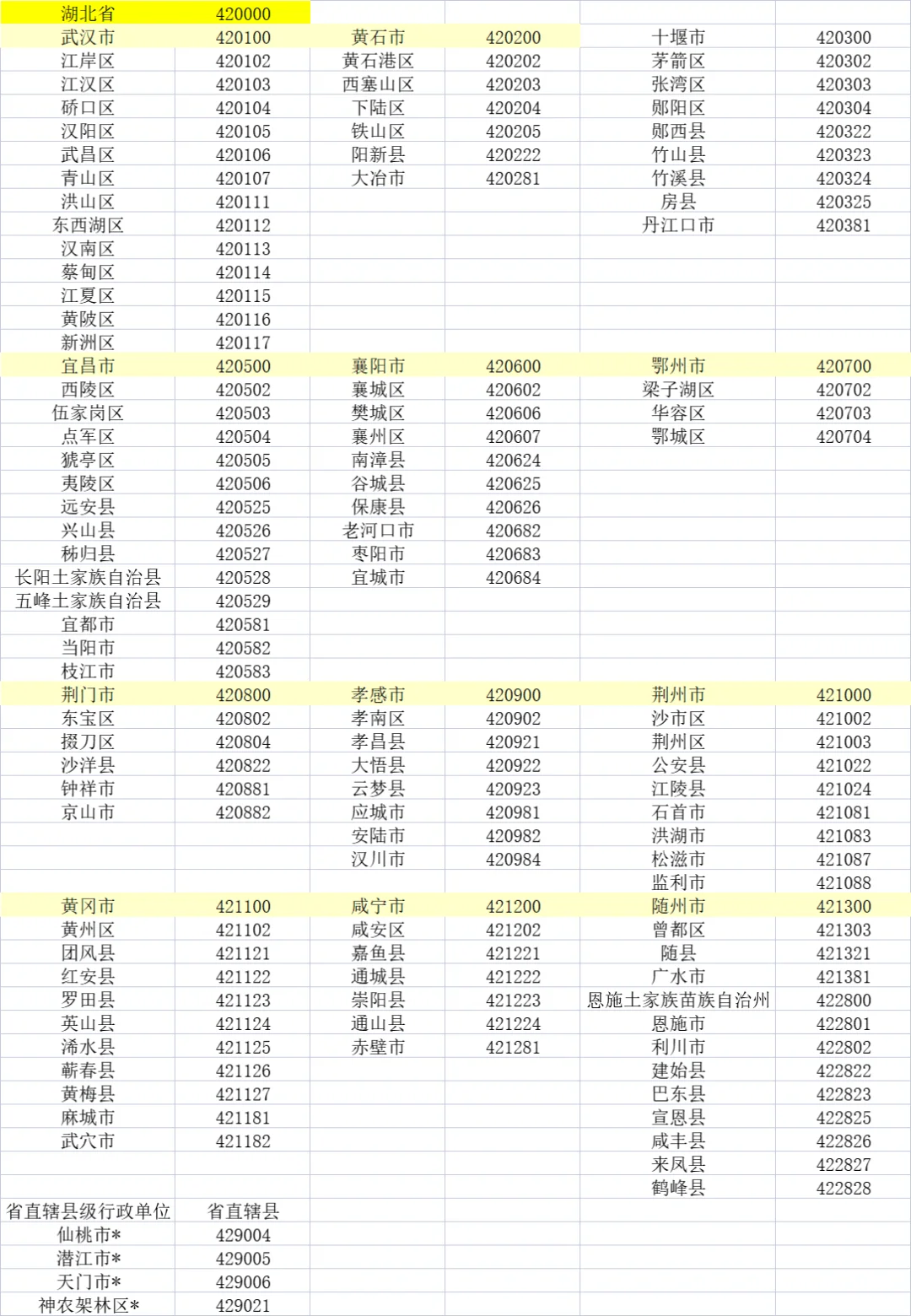 | 湖北省 | 420000 | | | | |
|---|---|---|---|---|---|
| 武汉市 | 420100 | 黄石市 | 420200 | 十堰市 | 420300 |
| 江岸区 | 420102 | 黄石港区 | 420202 | 茅箭区 | 420302 |
| 江汉区 | 420103 | 西塞山区 | 420203 | 张湾区 | 420303 |
| 硚口区 | 420104 | 下陆区 | 420204 | 郧阳区 | 420304 |
| 汉阳区 | 420105 | 铁山区 | 420205 | 郧西县 | 420322 |
| 武昌区 | 420106 | 阳新县 | 420222 | 竹山县 | 420323 |
| 青山区 | 420107 | 大冶市 | 420281 | 竹溪县 | 420324 |
| 洪山区 | 420111 | | | 房县 | 420325 |
| 东西湖区 | 420112 | | | 丹江口市 | 420381 |
| 汉南区 | 420113 | | | | |
| 蔡甸区 | 420114 | | | | |
| 江夏区 | 420115 | | | | |
| 黄陂区 | 420116 | | | | |
| 新洲区 | 420117 | | | | |
| 宜昌市 | 420500 | 襄阳市 | 420600 | 鄂州市 | 420700 |
| 西陵区 | 420502 | 襄城区 | 420602 | 梁子湖区 | 420702 |
| 伍家岗区 | 420503 | 樊城区 | 420606 | 华容区 | 420703 |
| 点军区 | 420504 | 襄州区 | 420607 | 鄂城区 | 420704 |
| 猇亭区 | 420505 | 南漳县 | 420624 | | |
| 夷陵区 | 420506 | 谷城县 | 420625 | | |
| 远安县 | 420525 | 保康县 | 420626 | | |
| 兴山县 | 420526 | 老河口市 | 420682 | | |
| 秭归县 | 420527 | 枣阳市 | 420683 | | |
| 长阳土家族自治县 | 420528 | 宜城市 | 420684 | | |
| 五峰土家族自治县 | 420529 | | | | |
| 宜都市 | 420581 | | | | |
| 当阳市 | 420582 | | | | |
| 枝江市 | 420583 | | | | |
| 荆门市 | 420800 | 孝感市 | 420900 | 荆州市 | 421000 |
| 东宝区 | 420802 | 孝南区 | 420902 | 沙市区 | 421002 |
| 掇刀区 | 420804 | 孝昌县 | 420921 | 荆州区 | 421003 |
| 沙洋县 | 420822 | 大悟县 | 420922 | 公安县 | 421022 |
| 钟祥市 | 420881 | 云梦县 | 420923 | 江陵县 | 421024 |
| 京山市 | 420882 | 应城市 | 420981 | 石首市 | 421081 |
| | | 安陆市 | 420982 | 洪湖市 | 421083 |
| | | 汉川市 | 420984 | 松滋市 | 421087 |
| | | | | 监利市 | 421088 |
| 黄冈市 | 421100 | 咸宁市 | 421200 | 随州市 | 421300 |
| 黄州区 | 421102 | 咸安区 | 421202 | 曾都区 | 421303 |
| 团风县 | 421121 | 嘉鱼县 | 421221 | 随县 | 421321 |
| 红安县 | 421122 | 通城县 | 421222 | 广水市 | 421381 |
| 罗田县 | 421123 | 崇阳县 | 421223 | 恩施土家族苗族自治州 | 422800 |
| 英山县 | 421124 | 通山县 | 421224 | 恩施市 | 422801 |
| 浠水县 | 421125 | 赤壁市 | 421281 | 利川市 | 422802 |
| 蕲春县 | 421126 | | | 建始县 | 422822 |
| 黄梅县 | 421127 | | | 巴东县 | 422823 |
| 麻城市 | 421181 | | | 宣恩县 | 422825 |
| 武穴市 | 421182 | | | 咸丰县 | 422826 |
| | | | | 来凤县 | 422827 |
| | | | | 鹤峰县 | 422828 |
| 省直辖县级行政单位 | 省直辖县 | | | | |
| 仙桃市* | 429004 | | | | |
| 潜江市* | 429005 | | | | |
| 天门市* | 429006 | | | | |
| 神农架林区* | 429021 | | | | |